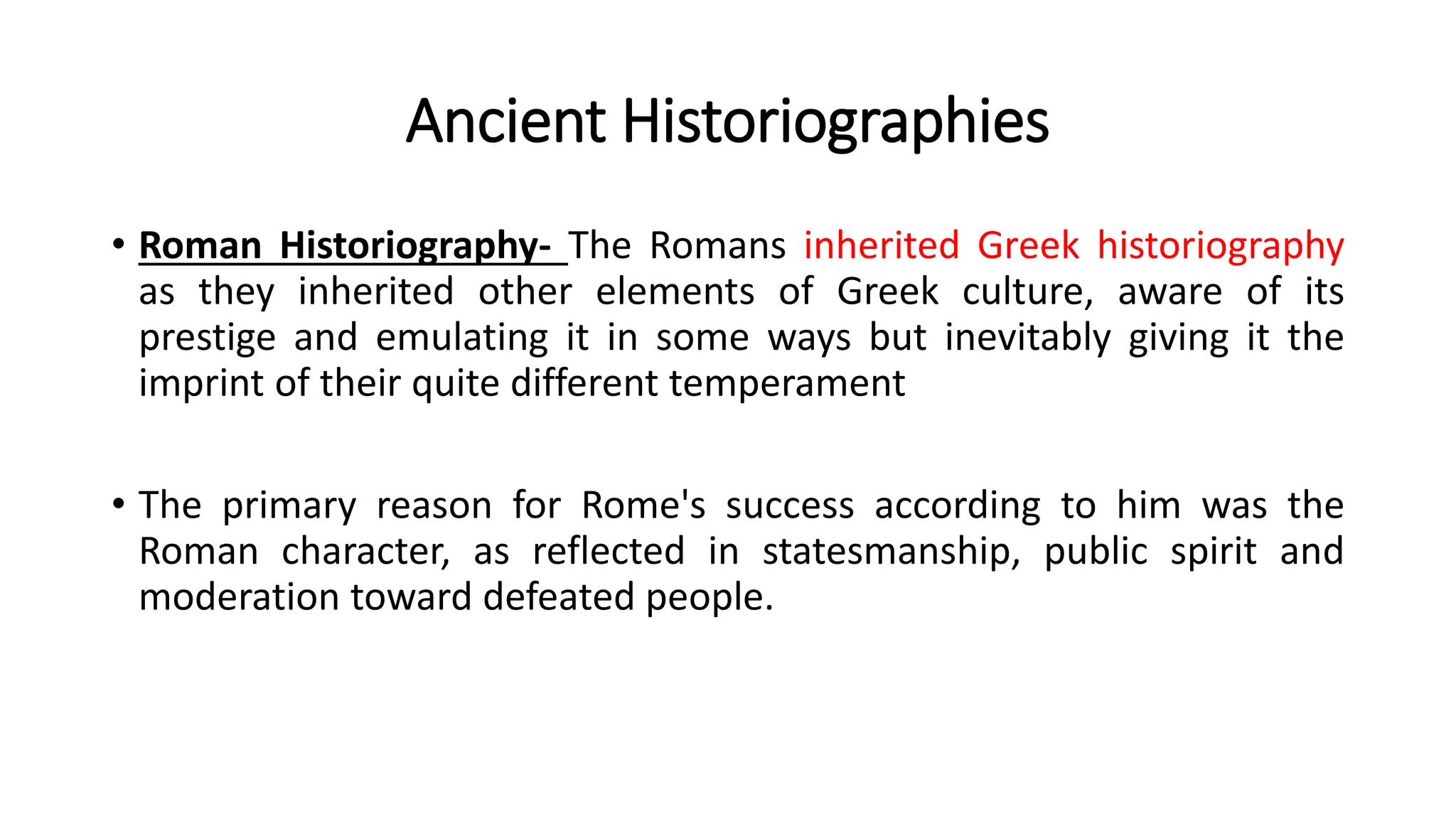 Ancient Historiographies

• Roman Historiography- The Romans inherited Greek historiography as they inherited other elements of Greek culture, aware of its prestige and emulating it in some ways but inevitably giving it the imprint of their quite different temperament

• The primary reason for Rome's success according to him was the Roman character, as reflected in statesmanship, public spirit and moderation toward defeated people.